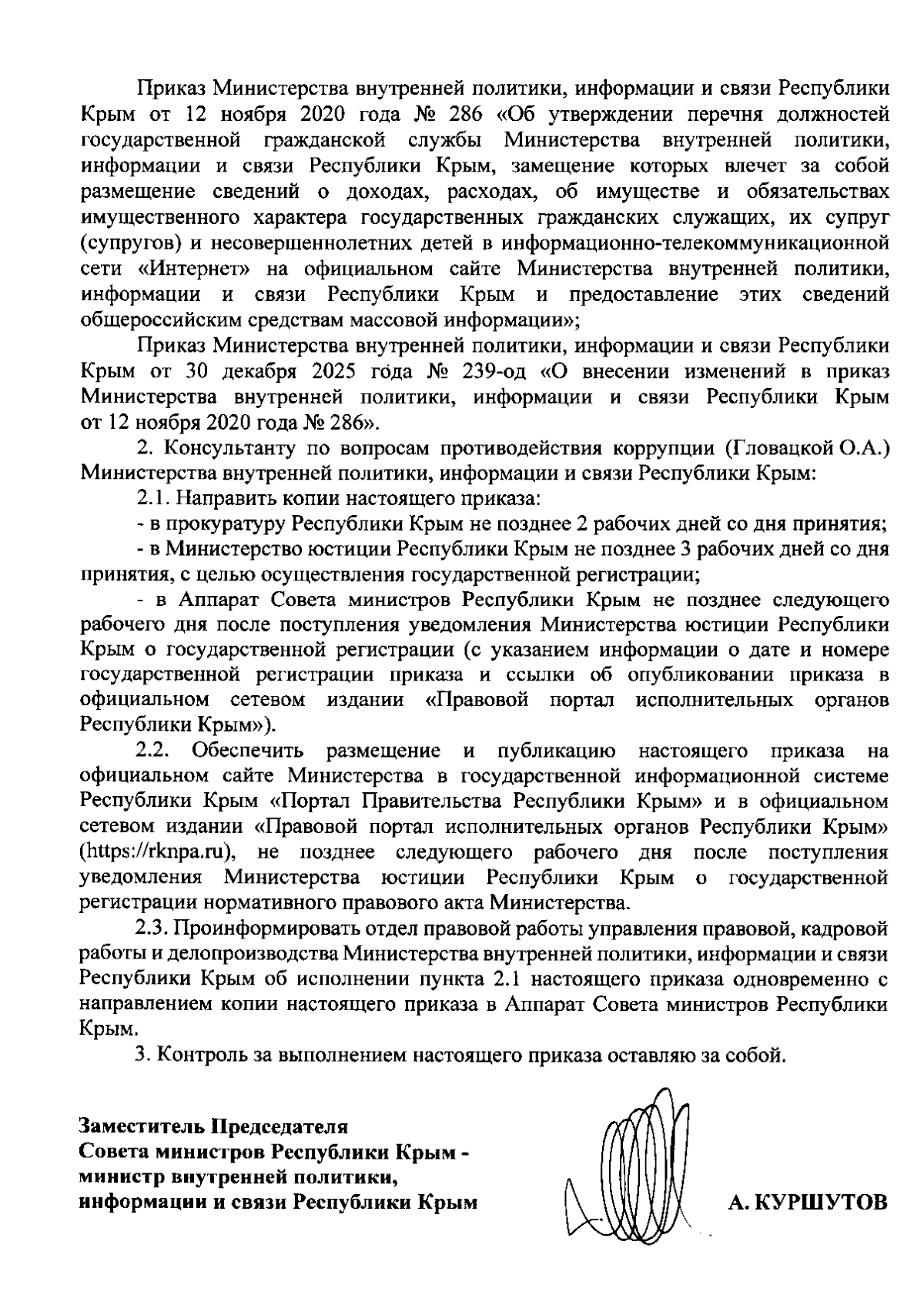 Приказ Министерства внутренней политики, информации и связи Республики Крым от 12 ноября 2020 года № 286 «Об утверждении перечня должностей государственной гражданской службы Министерства внутренней политики, информации и связи Республики Крым, замещение которых влечет за собой размещение сведений о доходах, расходах, об имуществе и обязательствах имущественного характера государственных гражданских служащих, их супруг (супругов) и несовершеннолетних детей в информационно-телекоммуникационной сети «Интернет» на официальном сайте Министерства внутренней политики, информации и связи Республики Крым и предоставление этих сведений общероссийским средствам массовой информации»;

Приказ Министерства внутренней политики, информации и связи Республики Крым от 30 декабря 2025 года № 239-од «О внесении изменений в приказ Министерства внутренней политики, информации и связи Республики Крым от 12 ноября 2020 года № 286».

2. Консультанту по вопросам противодействия коррупции (Гловацкой О.А.) Министерства внутренней политики, информации и связи Республики Крым:

2.1. Направить копии настоящего приказа:

- в прокуратуру Республики Крым не позднее 2 рабочих дней со дня принятия;

- в Министерство юстиции Республики Крым не позднее 3 рабочих дней со дня принятия, с целью осуществления государственной регистрации;

- в Аппарат Совета министров Республики Крым не позднее следующего рабочего дня после поступления уведомления Министерства юстиции Республики Крым о государственной регистрации (с указанием информации о дате и номере государственной регистрации приказа и ссылки об опубликовании приказа в официальном сетевом издании «Правовой портал исполнительных органов Республики Крым»).

2.2. Обеспечить размещение и публикацию настоящего приказа на официальном сайте Министерства в государственной информационной системе Республики Крым «Портал Правительства Республики Крым» и в официальном сетевом издании «Правовой портал исполнительных органов Республики Крым» (https://rknpa.ru), не позднее следующего рабочего дня после поступления уведомления Министерства юстиции Республики Крым о государственной регистрации нормативного правового акта Министерства.

2.3. Проинформировать отдел правовой работы управления правовой, кадровой работы и делопроизводства Министерства внутренней политики, информации и связи Республики Крым об исполнении пункта 2.1 настоящего приказа одновременно с направлением копии настоящего приказа в Аппарат Совета министров Республики Крым.

3. Контроль за выполнением настоящего приказа оставляю за собой.

Заместитель Председателя
Совета министров Республики Крым -
министр внутренней политики,
информации и связи Республики Крым

А. КУРШУТОВ